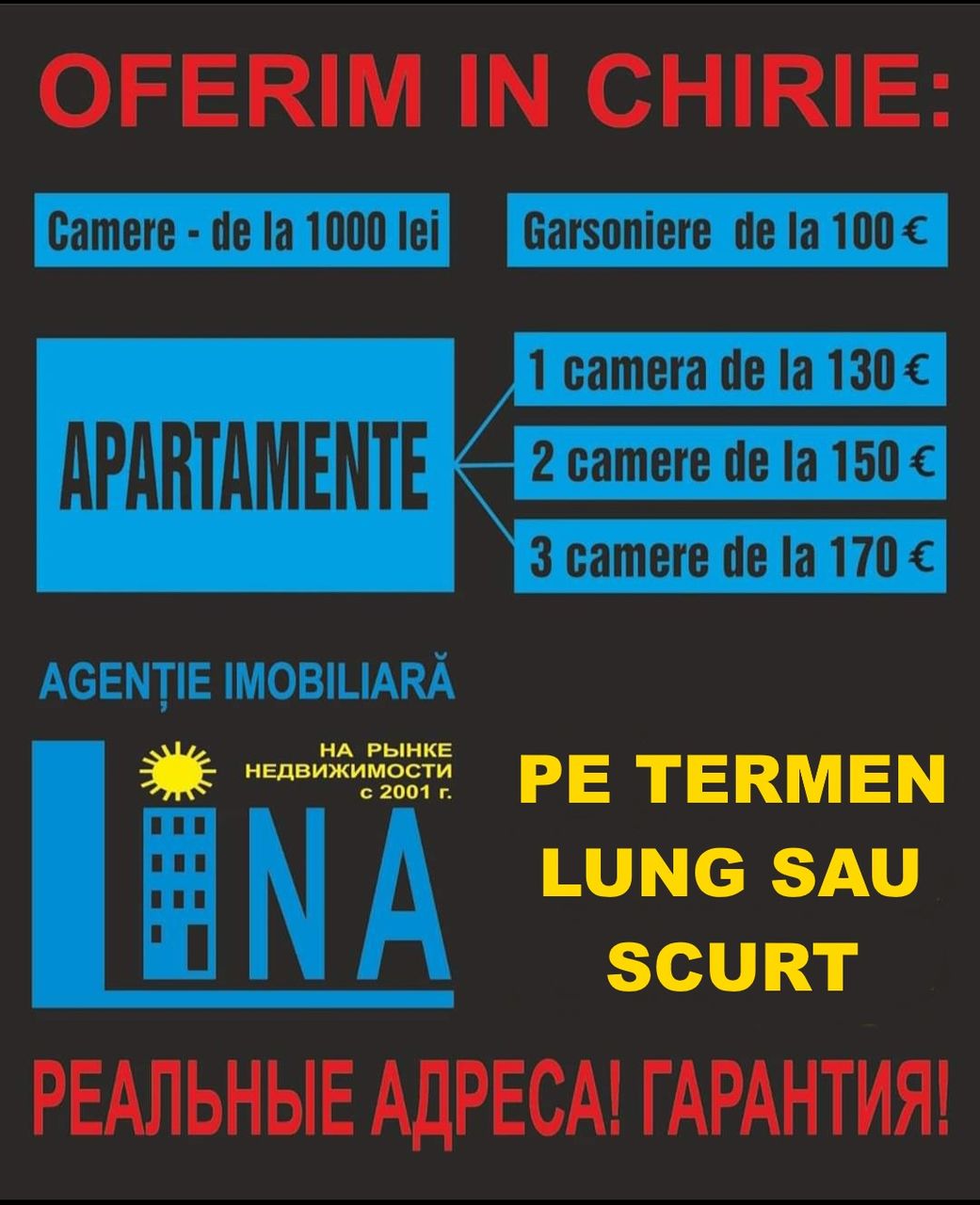 OFERIM IN CHIRIE:

Camere - de la 1000 lei

Garsoniere de la 100 €

APARTAMENTE

1 camera de la 130 €

2 camere de la 150 €

3 camere de la 170 €

AGENȚIE IMOBILIARĂ

НА РЫНКЕ НЕДВИЖИМОСТИ с 2001 г.

LINA

PE TERMEN LUNG SAU SCURT

РЕАЛЬНЫЕ АДРЕСА! ГАРАНТИЯ!